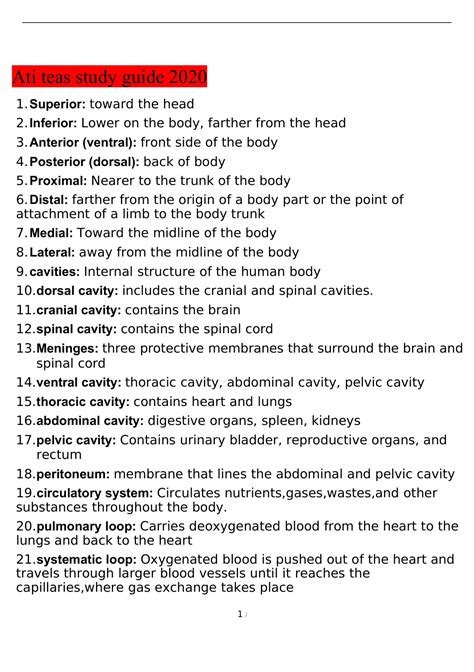 Ati teas study guide 2020

1. Superior: toward the head
2. Inferior: Lower on the body, farther from the head
3. Anterior (ventral): front side of the body
4. Posterior (dorsal): back of body
5. Proximal: Nearer to the trunk of the body
6. Distal: farther from the origin of a body part or the point of attachment of a limb to the body trunk
7. Medial: Toward the midline of the body
8. Lateral: away from the midline of the body
9. cavities: Internal structure of the human body
10. dorsal cavity: includes the cranial and spinal cavities.
11. cranial cavity: contains the brain
12. spinal cavity: contains the spinal cord
13. Meninges: three protective membranes that surround the brain and spinal cord
14. ventral cavity: thoracic cavity, abdominal cavity, pelvic cavity
15. thoracic cavity: contains heart and lungs
16. abdominal cavity: digestive organs, spleen, kidneys
17. pelvic cavity: Contains urinary bladder, reproductive organs, and rectum
18. peritoneum: membrane that lines the abdominal and pelvic cavity
19. circulatory system: Circulates nutrients,gases,wastes,and other substances throughout the body.
20. pulmonary loop: Carries deoxygenated blood from the heart to the lungs and back to the heart
21. systematic loop: Oxygenated blood is pushed out of the heart and travels through larger blood vessels until it reaches the capillaries,where gas exchange takes place

1 /